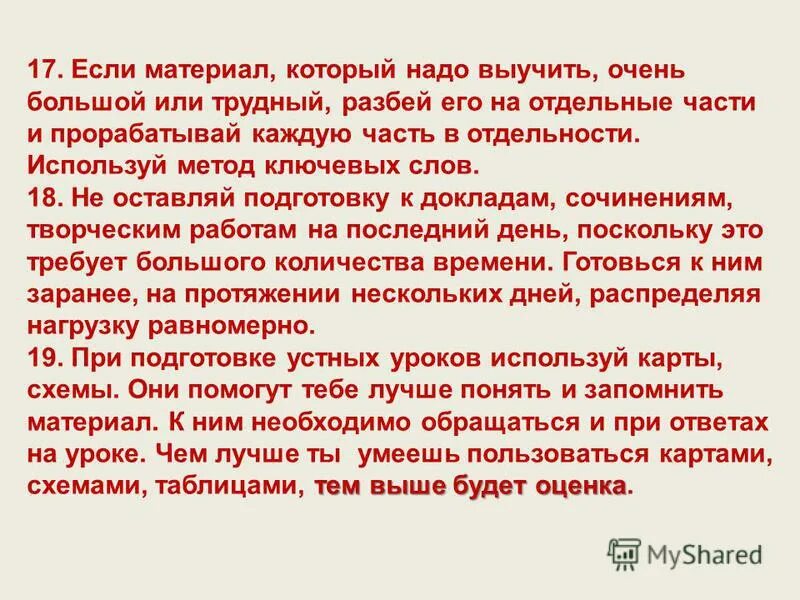 17. Если материал, который надо выучить, очень большой или трудный, разбей его на отдельные части и прорабатывай каждую часть в отдельности. Используй метод ключевых слов.
18. Не оставляй подготовку к докладам, сочинениям, творческим работам на последний день, поскольку это требует большого количества времени. Готовься к ним заранее, на протяжении нескольких дней, распределяя нагрузку равномерно.
19. При подготовке устных уроков используй карты, схемы. Они помогут тебе лучше понять и запомнить материал. К ним необходимо обращаться и при ответах на уроке. Чем лучше ты умеешь пользоваться картами, схемами, таблицами, тем выше будет оценка.

MyShared